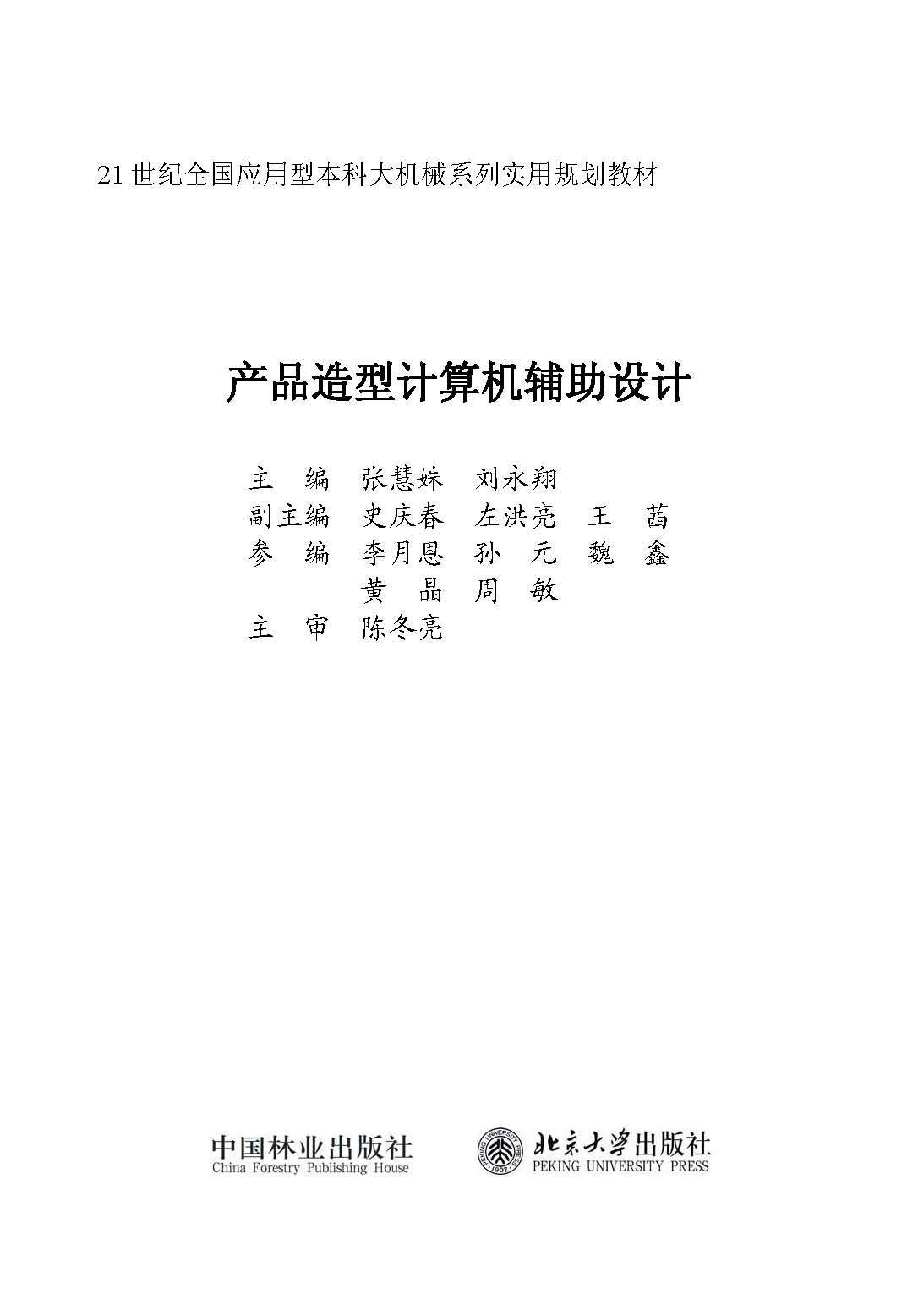 21世纪全国应用型本科大机械系列实用规划教材

产品造型计算机辅助设计

主　编　张慧姝　刘永翔
副主编　史庆春　左洪亮　王　茜
参　编　李月恩　孙　元　魏　鑫
黄　晶　周　敏
主　审　陈冬亮

中国林业出版社
China Forestry Publishing House

北京大学出版社
PEKING UNIVERSITY PRESS